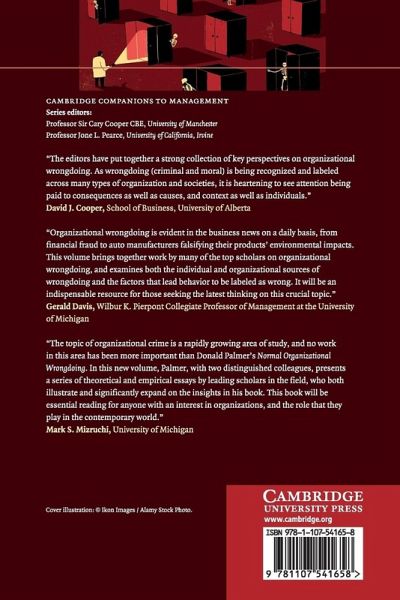 CAMBRIDGE COMPANIONS TO MANAGEMENT
Series editors:
Professor Sir Cary Cooper CBE, University of Manchester
Professor Jone L. Pearce, University of California, Irvine

"The editors have put together a strong collection of key perspectives on organizational wrongdoing. As wrongdoing (criminal and moral) is being recognized and labeled across many types of organization and societies, it is heartening to see attention being paid to consequences as well as causes, and context as well as individuals."
David J. Cooper, School of Business, University of Alberta

"Organizational wrongdoing is evident in the business news on a daily basis, from financial fraud to auto manufacturers falsifying their products' environmental impacts. This volume brings together work by many of the top scholars on organizational wrongdoing, and examines both the individual and organizational sources of wrongdoing and the factors that lead behavior to be labeled as wrong. It will be an indispensable resource for those seeking the latest thinking on this crucial topic."
Gerald Davis, Wilbur K. Pierpont Collegiate Professor of Management at the University of Michigan

"The topic of organizational crime is a rapidly growing area of study, and no work in this area has been more important than Donald Palmer's Normal Organizational Wrongdoing. In this new volume, Palmer, with two distinguished colleagues, presents a series of theoretical and empirical essays by leading scholars in the field, who both illustrate and significantly expand on the insights in his book. This book will be essential reading for anyone with an interest in organizations, and the role that they play in the contemporary world."
Mark S. Mizruchi, University of Michigan

Cover illustration: © Ikon Images / Alamy Stock Photo.

CAMBRIDGE
UNIVERSITY PRESS
www.cambridge.org

ISBN 978-1-107-54165-8

9 781107 541658 >